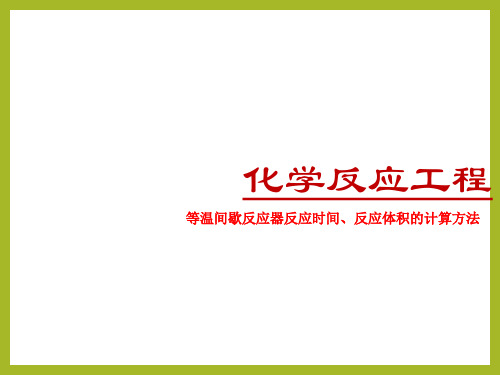 化学反应工程

等温间歇反应器反应时间、反应体积的计算方法